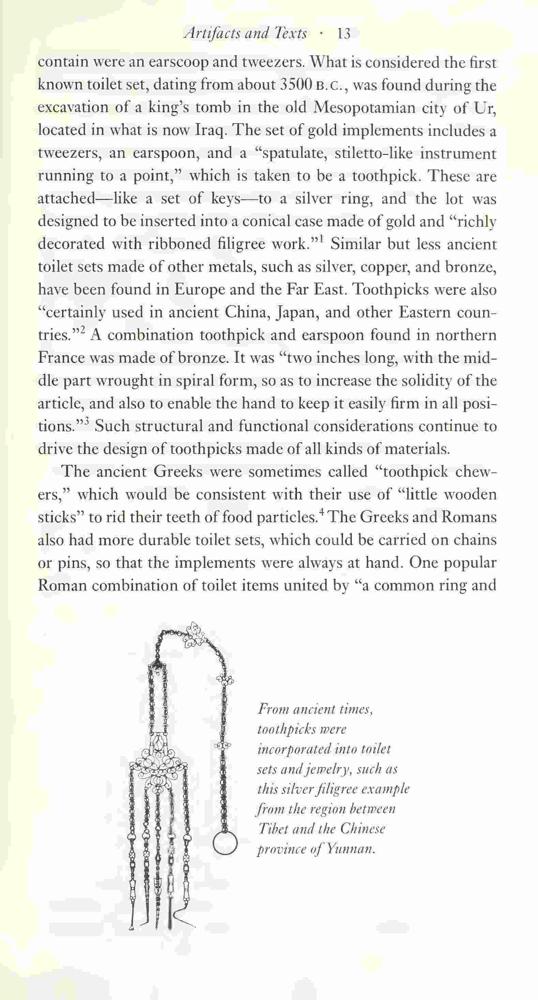 Artifacts and Texts · 13

contain were an earscoop and tweezers. What is considered the first known toilet set, dating from about 3500 B.C., was found during the excavation of a king's tomb in the old Mesopotamian city of Ur, located in what is now Iraq. The set of gold implements includes a tweezers, an earspoon, and a "spatulate, stiletto-like instrument running to a point," which is taken to be a toothpick. These are attached—like a set of keys—to a silver ring, and the lot was designed to be inserted into a conical case made of gold and "richly decorated with ribboned filigree work."$^1$ Similar but less ancient toilet sets made of other metals, such as silver, copper, and bronze, have been found in Europe and the Far East. Toothpicks were also "certainly used in ancient China, Japan, and other Eastern countries."$^2$ A combination toothpick and earspoon found in northern France was made of bronze. It was "two inches long, with the middle part wrought in spiral form, so as to increase the solidity of the article, and also to enable the hand to keep it easily firm in all positions."$^3$ Such structural and functional considerations continue to drive the design of toothpicks made of all kinds of materials.

The ancient Greeks were sometimes called "toothpick chewers," which would be consistent with their use of "little wooden sticks" to rid their teeth of food particles.$^4$ The Greeks and Romans also had more durable toilet sets, which could be carried on chains or pins, so that the implements were always at hand. One popular Roman combination of toilet items united by "a common ring and

From ancient times, toothpicks were incorporated into toilet sets and jewelry, such as this silver filigree example from the region between Tibet and the Chinese province of Yunnan.